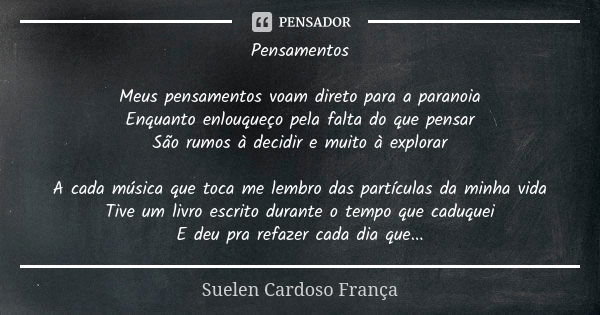 PENSADOR

Pensamentos

Meus pensamentos voam direto para a paranoia
Enquanto enlouqueço pela falta do que pensar
São rumos à decidir e muito à explorar

A cada música que toca me lembro das partículas da minha vida
Tive um livro escrito durante o tempo que caduquei
E deu pra refazer cada dia que...

Suelen Cardoso França